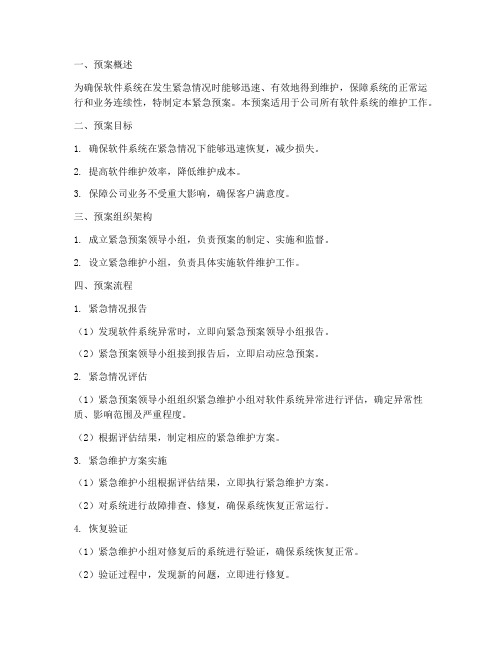 一、预案概述

为确保软件系统在发生紧急情况时能够迅速、有效地得到维护，保障系统的正常运行和业务连续性，特制定本紧急预案。本预案适用于公司所有软件系统的维护工作。

二、预案目标

1. 确保软件系统在紧急情况下能够迅速恢复，减少损失。

2. 提高软件维护效率，降低维护成本。

3. 保障公司业务不受重大影响，确保客户满意度。

三、预案组织架构

1. 成立紧急预案领导小组，负责预案的制定、实施和监督。

2. 设立紧急维护小组，负责具体实施软件维护工作。

四、预案流程

1. 紧急情况报告

（1）发现软件系统异常时，立即向紧急预案领导小组报告。

（2）紧急预案领导小组接到报告后，立即启动应急预案。

2. 紧急情况评估

（1）紧急预案领导小组组织紧急维护小组对软件系统异常进行评估，确定异常性质、影响范围及严重程度。

（2）根据评估结果，制定相应的紧急维护方案。

3. 紧急维护方案实施

（1）紧急维护小组根据评估结果，立即执行紧急维护方案。

（2）对系统进行故障排查、修复，确保系统恢复正常运行。

4. 恢复验证

（1）紧急维护小组对修复后的系统进行验证，确保系统恢复正常。

（2）验证过程中，发现新的问题，立即进行修复。